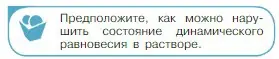 Предположите, как можно нарушить состояние динамического равновесия в растворе.